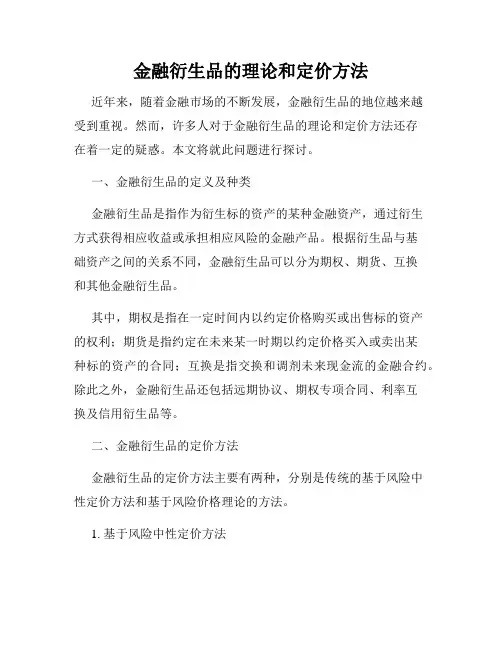 金融衍生品的理论和定价方法

近年来，随着金融市场的不断发展，金融衍生品的地位越来越受到重视。然而，许多人对于金融衍生品的理论和定价方法还存在着一定的疑惑。本文将就此问题进行探讨。

一、金融衍生品的定义及种类

金融衍生品是指作为衍生标的资产的某种金融资产，通过衍生方式获得相应收益或承担相应风险的金融产品。根据衍生品与基础资产之间的关系不同，金融衍生品可以分为期权、期货、互换和其他金融衍生品。

其中，期权是指在一定时间内以约定价格购买或出售标的资产的权利；期货是指约定在未来某一时期以约定价格买入或卖出某种标的资产的合同；互换是指交换和调剂未来现金流的金融合约。除此之外，金融衍生品还包括远期协议、期权专项合同、利率互换及信用衍生品等。

二、金融衍生品的定价方法

金融衍生品的定价方法主要有两种，分别是传统的基于风险中性定价方法和基于风险价格理论的方法。

1. 基于风险中性定价方法